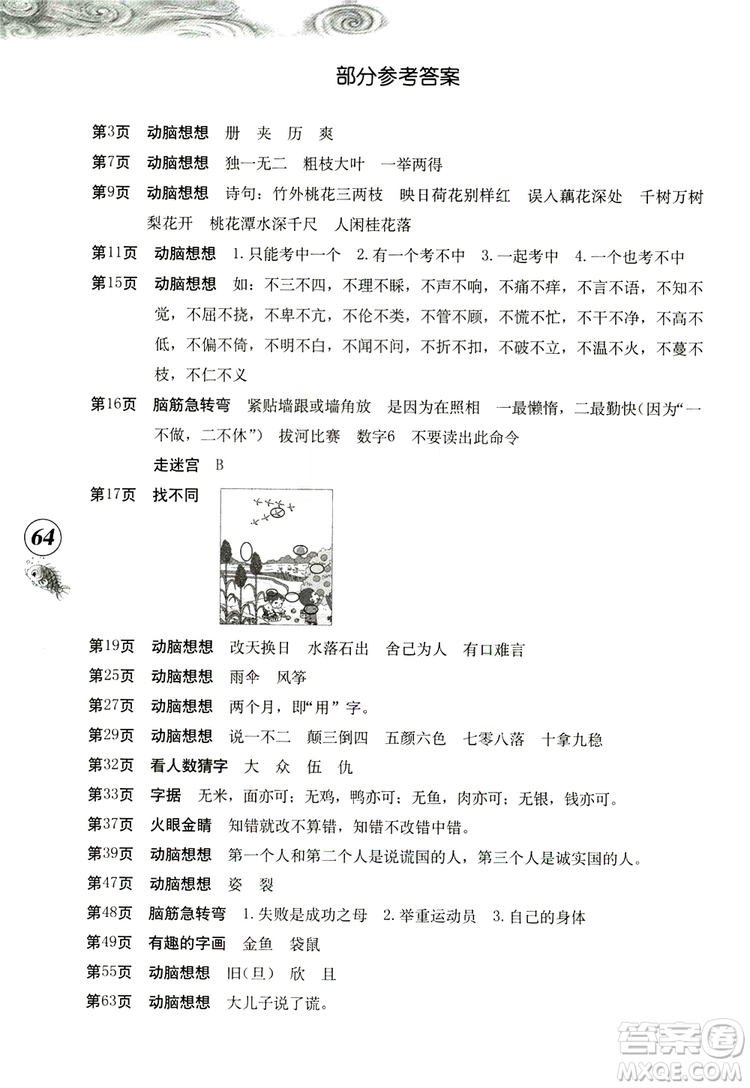 部分参考答案

第3页　动脑想想　册　夹　历　爽

第7页　动脑想想　独一无二　粗枝大叶　一举两得

第9页　动脑想想　诗句：竹外桃花三两枝　映日荷花别样红　误入藕花深处　千树万树梨花开　桃花潭水深千尺　人闲桂花落

第11页　动脑想想　1. 只能考中一个　2. 有一个考不中　3. 一起考中　4. 一个也考不中

第15页　动脑想想　如：不三不四，不理不睬，不声不响，不痛不痒，不言不语，不知不觉，不屈不挠，不卑不亢，不伦不类，不管不顾，不慌不忙，不干不净，不高不低，不偏不倚，不明不白，不闻不问，不折不扣，不破不立，不温不火，不蔓不枝，不仁不义

第16页　脑筋急转弯　紧贴墙跟或墙角放　是因为在照相　一最懒惰，二最勤快（因为“一不做，二不休”）　拔河比赛　数字6　不要读出此命令

走迷宫　B

第17页　找不同

64

第19页　动脑想想　改天换日　水落石出　舍己为人　有口难言

第25页　动脑想想　雨伞　风筝

第27页　动脑想想　两个月，即“用”字。

第29页　动脑想想　说一不二　颠三倒四　五颜六色　七零八落　十拿九稳

第32页　看人数猜字　大　众　伍　仇

第33页　字据　无米，面亦可；无鸡，鸭亦可；无鱼，肉亦可；无银，钱亦可。

第37页　火眼金睛　知错就改不算错，知错不改错中错。

第39页　动脑想想　第一个人和第二个人是说谎国的人，第三个人是诚实国的人。

第47页　动脑想想　姿　裂

第48页　脑筋急转弯　1. 失败是成功之母　2. 举重运动员　3. 自己的身体

第49页　有趣的字画　金鱼　袋鼠

第55页　动脑想想　旧（旦）　欣　且

第63页　动脑想想　大儿子说了谎。

答案圈
MXQE.COM